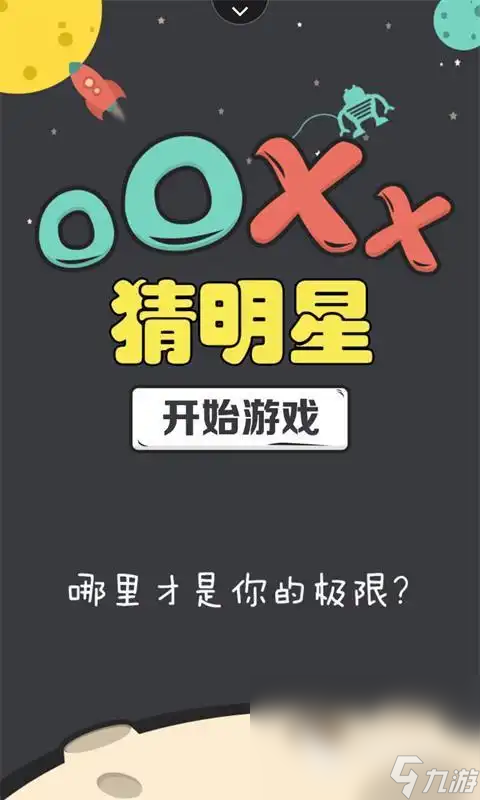 oOXx
猜明星
开始游戏

哪里才是你的极限?

九游